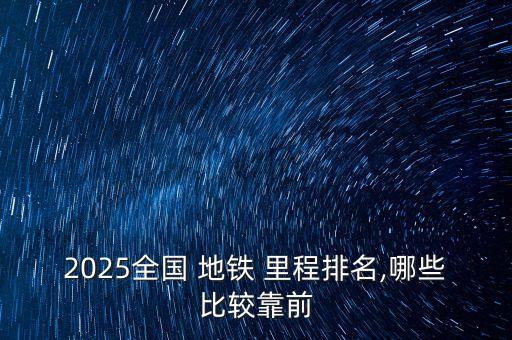 2025全国 地铁 里程排名,哪些比较靠前